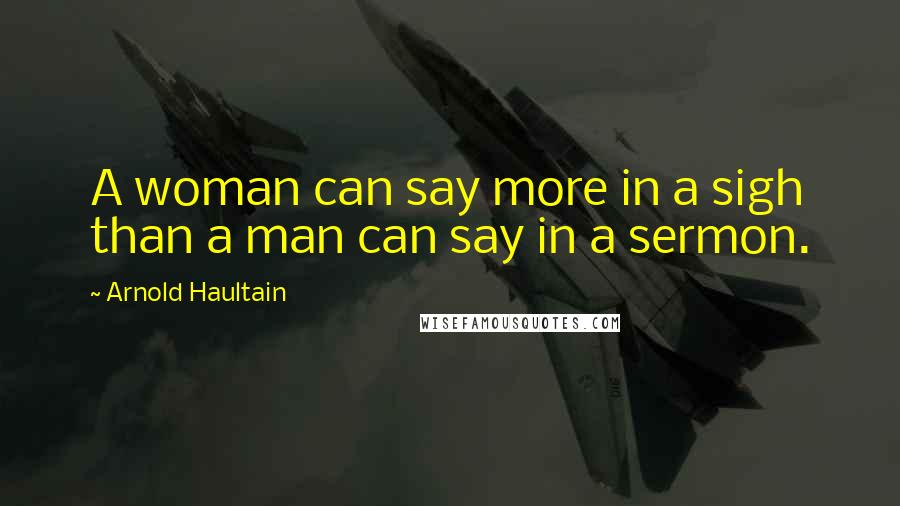 A woman can say more in a sigh than a man can say in a sermon.

~ Arnold Haultain

WISEFAMOUSQUOTES.COM